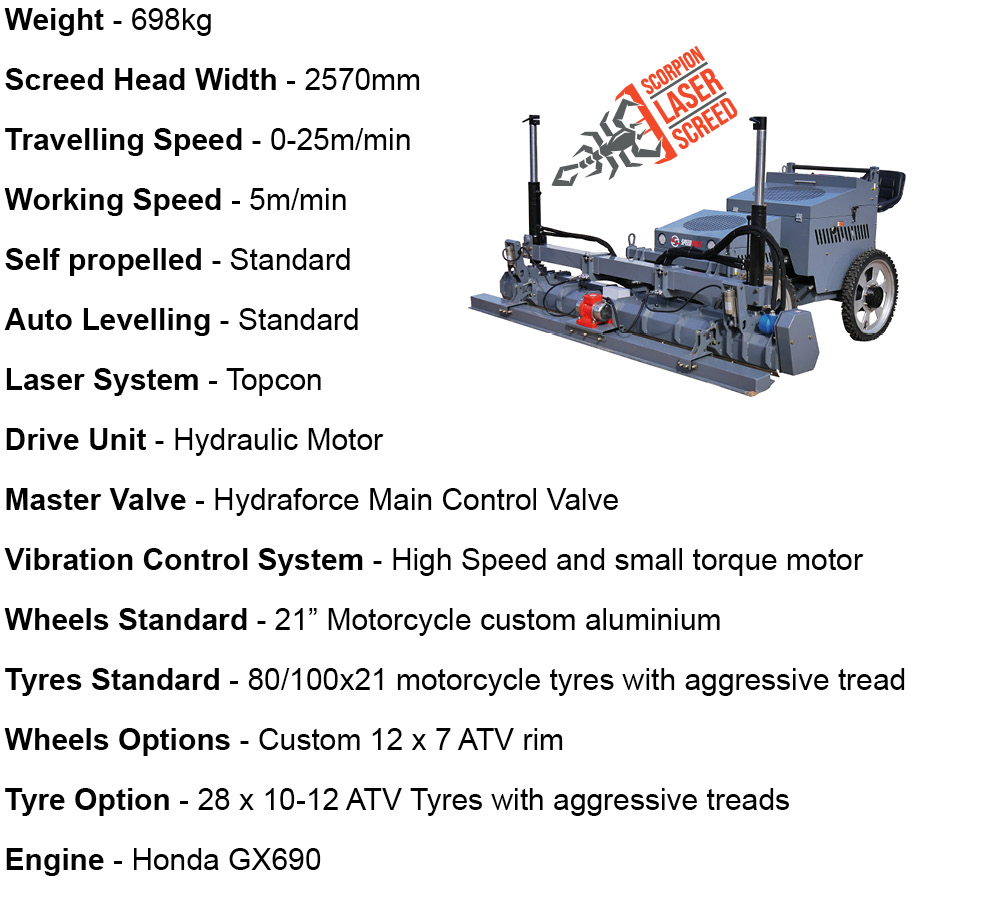 Weight - 698kg

Screed Head Width - 2570mm

Travelling Speed - 0-25m/min

Working Speed - 5m/min

Self propelled - Standard

Auto Levelling - Standard

Laser System - Topcon

Drive Unit - Hydraulic Motor

Master Valve - Hydraforce Main Control Valve

Vibration Control System - High Speed and small torque motor

Wheels Standard - 21" Motorcycle custom aluminium

Tyres Standard - 80/100x21 motorcycle tyres with aggressive tread

Wheels Options - Custom 12 x 7 ATV rim

Tyre Option - 28 x 10-12 ATV Tyres with aggressive treads

Engine - Honda GX690

SCORPION
LASER
SCREED